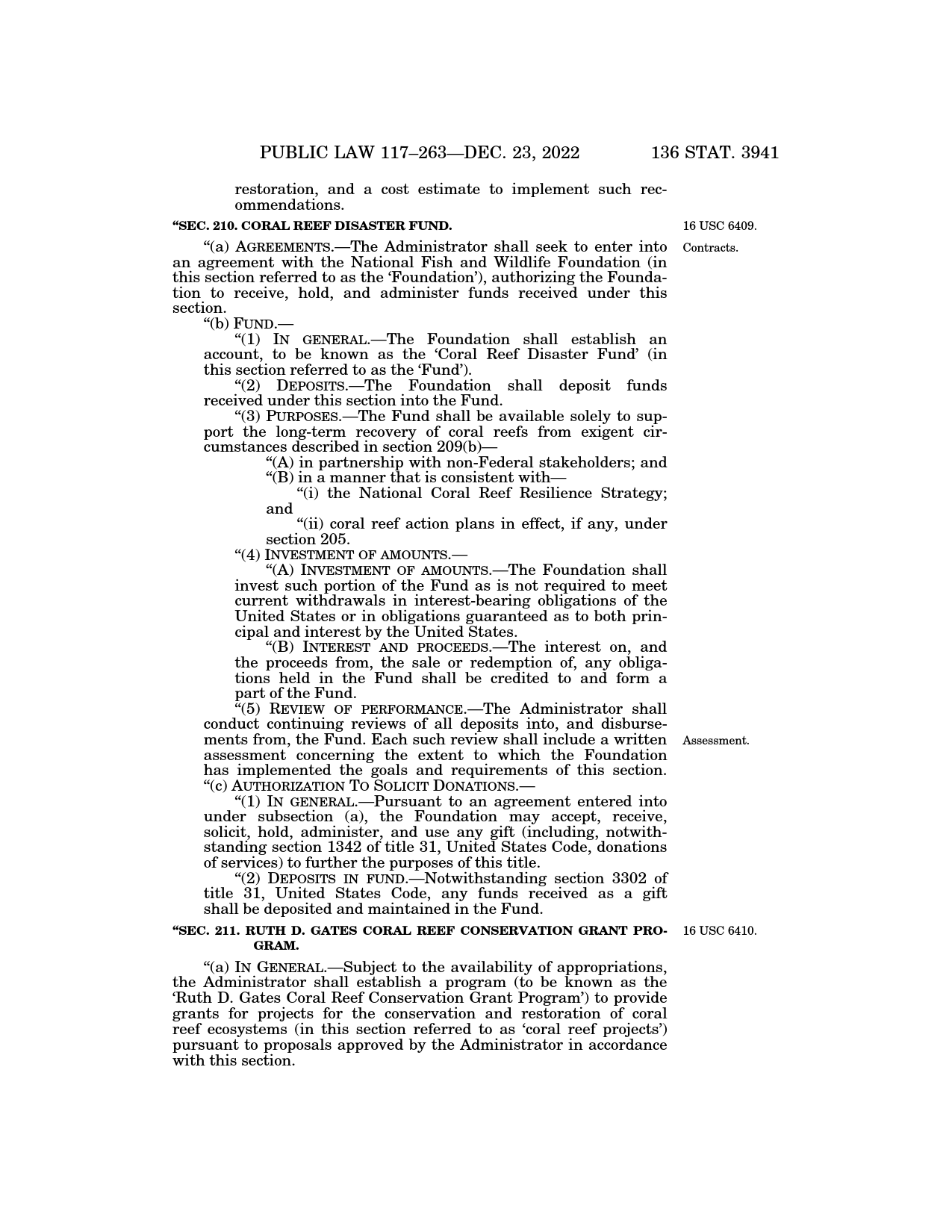 PUBLIC LAW 117–263—DEC. 23, 2022 136 STAT. 3941

restoration, and a cost estimate to implement such recommendations.

"SEC. 210. CORAL REEF DISASTER FUND.

16 USC 6409.

Contracts.

"(a) AGREEMENTS.—The Administrator shall seek to enter into an agreement with the National Fish and Wildlife Foundation (in this section referred to as the 'Foundation'), authorizing the Foundation to receive, hold, and administer funds received under this section.

"(b) FUND.—

"(1) IN GENERAL.—The Foundation shall establish an account, to be known as the 'Coral Reef Disaster Fund' (in this section referred to as the 'Fund').

"(2) DEPOSITS.—The Foundation shall deposit funds received under this section into the Fund.

"(3) PURPOSES.—The Fund shall be available solely to support the long-term recovery of coral reefs from exigent circumstances described in section 209(b)—

"(A) in partnership with non-Federal stakeholders; and

"(B) in a manner that is consistent with—

"(i) the National Coral Reef Resilience Strategy; and

"(ii) coral reef action plans in effect, if any, under section 205.

"(4) INVESTMENT OF AMOUNTS.—

"(A) INVESTMENT OF AMOUNTS.—The Foundation shall invest such portion of the Fund as is not required to meet current withdrawals in interest-bearing obligations of the United States or in obligations guaranteed as to both principal and interest by the United States.

"(B) INTEREST AND PROCEEDS.—The interest on, and the proceeds from, the sale or redemption of, any obligations held in the Fund shall be credited to and form a part of the Fund.

"(5) REVIEW OF PERFORMANCE.—The Administrator shall conduct continuing reviews of all deposits into, and disbursements from, the Fund. Each such review shall include a written assessment concerning the extent to which the Foundation has implemented the goals and requirements of this section.

Assessment.

"(c) AUTHORIZATION TO SOLICIT DONATIONS.—

"(1) IN GENERAL.—Pursuant to an agreement entered into under subsection (a), the Foundation may accept, receive, solicit, hold, administer, and use any gift (including, notwithstanding section 1342 of title 31, United States Code, donations of services) to further the purposes of this title.

"(2) DEPOSITS IN FUND.—Notwithstanding section 3302 of title 31, United States Code, any funds received as a gift shall be deposited and maintained in the Fund.

"SEC. 211. RUTH D. GATES CORAL REEF CONSERVATION GRANT PROGRAM.

16 USC 6410.

"(a) IN GENERAL.—Subject to the availability of appropriations, the Administrator shall establish a program (to be known as the 'Ruth D. Gates Coral Reef Conservation Grant Program') to provide grants for projects for the conservation and restoration of coral reef ecosystems (in this section referred to as 'coral reef projects') pursuant to proposals approved by the Administrator in accordance with this section.